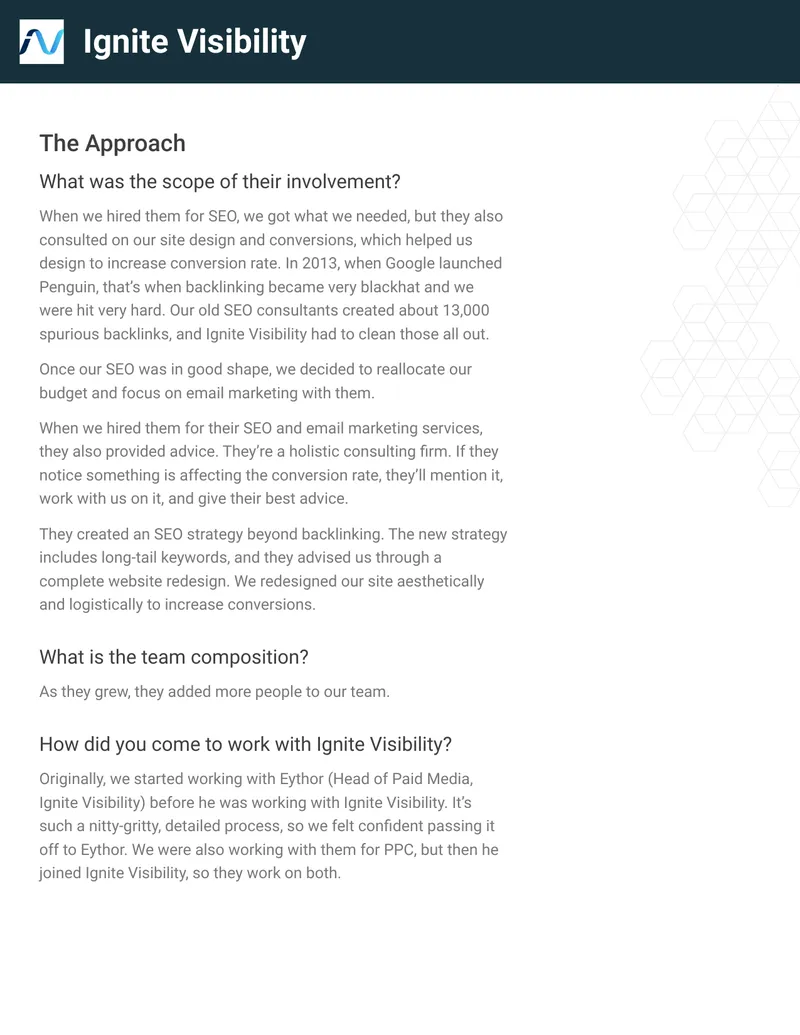 Ignite Visibility

The Approach

What was the scope of their involvement?

When we hired them for SEO, we got what we needed, but they also consulted on our site design and conversions, which helped us design to increase conversion rate. In 2013, when Google launched Penguin, that's when backlinking became very blackhat and we were hit very hard. Our old SEO consultants created about 13,000 spurious backlinks, and Ignite Visibility had to clean those all out.

Once our SEO was in good shape, we decided to reallocate our budget and focus on email marketing with them.

When we hired them for their SEO and email marketing services, they also provided advice. They're a holistic consulting firm. If they notice something is affecting the conversion rate, they'll mention it, work with us on it, and give their best advice.

They created an SEO strategy beyond backlinking. The new strategy includes long-tail keywords, and they advised us through a complete website redesign. We redesigned our site aesthetically and logistically to increase conversions.

What is the team composition?

As they grew, they added more people to our team.

How did you come to work with Ignite Visibility?

Originally, we started working with Eythor (Head of Paid Media, Ignite Visibility) before he was working with Ignite Visibility. It's such a nitty-gritty, detailed process, so we felt confident passing it off to Eythor. We were also working with them for PPC, but then he joined Ignite Visibility, so they work on both.